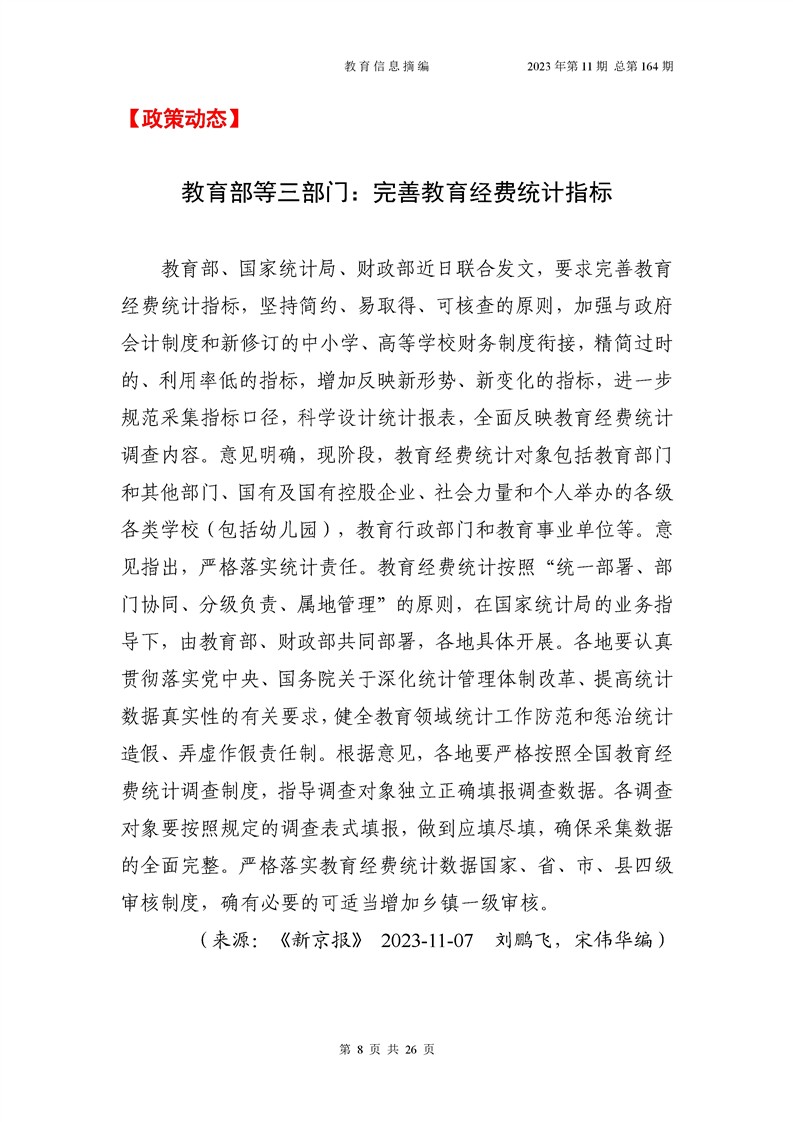 教育信息摘编　　2023年第11期 总第164期

【政策动态】

教育部等三部门：完善教育经费统计指标

教育部、国家统计局、财政部近日联合发文，要求完善教育经费统计指标，坚持简约、易取得、可核查的原则，加强与政府会计制度和新修订的中小学、高等学校财务制度衔接，精简过时的、利用率低的指标，增加反映新形势、新变化的指标，进一步规范采集指标口径，科学设计统计报表，全面反映教育经费统计调查内容。意见明确，现阶段，教育经费统计对象包括教育部门和其他部门、国有及国有控股企业、社会力量和个人举办的各级各类学校（包括幼儿园），教育行政部门和教育事业单位等。意见指出，严格落实统计责任。教育经费统计按照“统一部署、部门协同、分级负责、属地管理”的原则，在国家统计局的业务指导下，由教育部、财政部共同部署，各地具体开展。各地要认真贯彻落实党中央、国务院关于深化统计管理体制改革、提高统计数据真实性的有关要求，健全教育领域统计工作防范和惩治统计造假、弄虚作假责任制。根据意见，各地要严格按照全国教育经费统计调查制度，指导调查对象独立正确填报调查数据。各调查对象要按照规定的调查表式填报，做到应填尽填，确保采集数据的全面完整。严格落实教育经费统计数据国家、省、市、县四级审核制度，确有必要的可适当增加乡镇一级审核。

（来源：《新京报》 2023-11-07　刘鹏飞，宋伟华编）

第 8 页 共 26 页